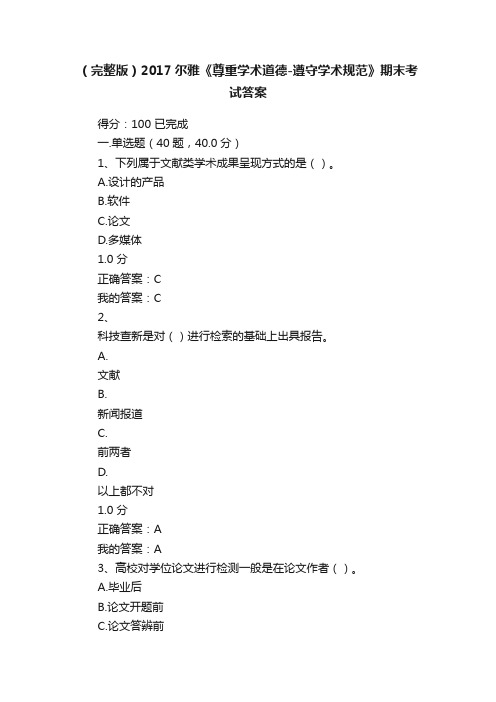 （完整版）2017 尔雅《尊重学术道德-遵守学术规范》期末考试答案

得分：100 已完成
一.单选题（40 题，40.0 分）
1、下列属于文献类学术成果呈现方式的是（ ）。
A.设计的产品
B.软件
C.论文
D.多媒体
1.0 分
正确答案：C
我的答案：C
2、
科技查新是对（ ）进行检索的基础上出具报告。
A.
文献
B.
新闻报道
C.
前两者
D.
以上都不对
1.0 分
正确答案：A
我的答案：A
3、高校对学位论文进行检测一般是在论文作者（ ）。
A.毕业后
B.论文开题前
C.论文答辩前